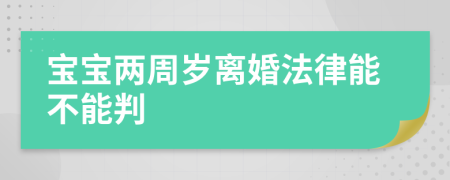 宝宝两周岁离婚法律能不能判